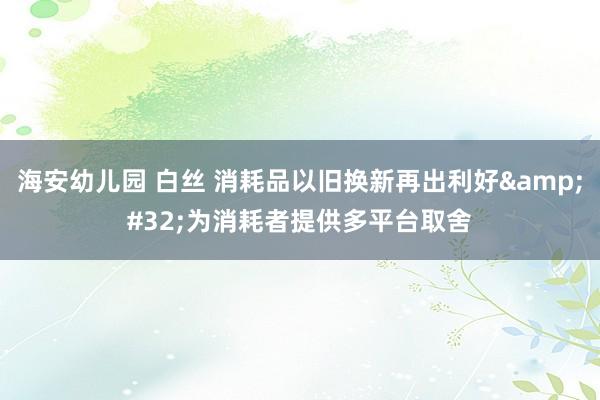 海安幼儿园 白丝 消耗品以旧换新再出利好&amp;#32;为消耗者提供多平台取舍